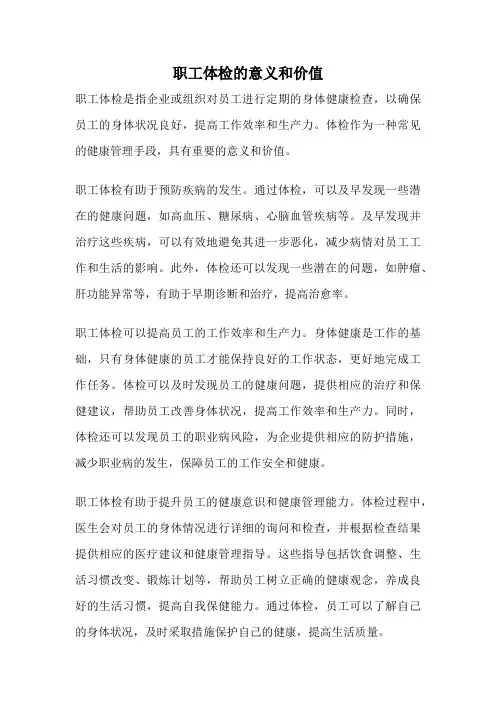 职工体检的意义和价值

职工体检是指企业或组织对员工进行定期的身体健康检查，以确保员工的身体状况良好，提高工作效率和生产力。体检作为一种常见的健康管理手段，具有重要的意义和价值。

职工体检有助于预防疾病的发生。通过体检，可以及早发现一些潜在的健康问题，如高血压、糖尿病、心脑血管疾病等。及早发现并治疗这些疾病，可以有效地避免其进一步恶化，减少病情对员工工作和生活的影响。此外，体检还可以发现一些潜在的问题，如肿瘤、肝功能异常等，有助于早期诊断和治疗，提高治愈率。

职工体检可以提高员工的工作效率和生产力。身体健康是工作的基础，只有身体健康的员工才能保持良好的工作状态，更好地完成工作任务。体检可以及时发现员工的健康问题，提供相应的治疗和保健建议，帮助员工改善身体状况，提高工作效率和生产力。同时，体检还可以发现员工的职业病风险，为企业提供相应的防护措施，减少职业病的发生，保障员工的工作安全和健康。

职工体检有助于提升员工的健康意识和健康管理能力。体检过程中，医生会对员工的身体情况进行详细的询问和检查，并根据检查结果提供相应的医疗建议和健康管理指导。这些指导包括饮食调整、生活习惯改变、锻炼计划等，帮助员工树立正确的健康观念，养成良好的生活习惯，提高自我保健能力。通过体检，员工可以了解自己的身体状况，及时采取措施保护自己的健康，提高生活质量。